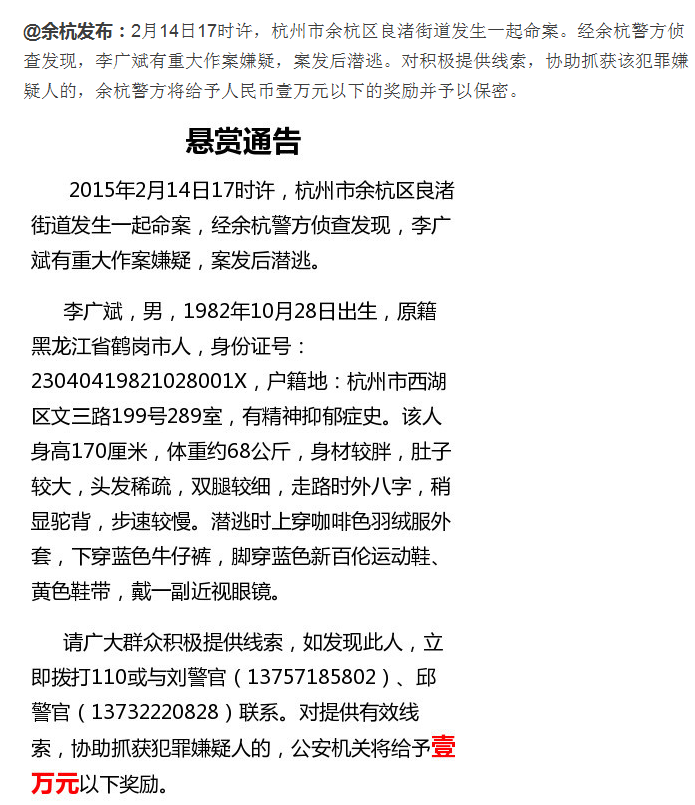 @余杭发布：2月14日17时许，杭州市余杭区良渚街道发生一起命案。经余杭警方侦查发现，李广斌有重大作案嫌疑，案发后潜逃。对积极提供线索，协助抓获该犯罪嫌疑人的，余杭警方将给予人民币壹万元以下的奖励并予以保密。

悬赏通告

2015年2月14日17时许，杭州市余杭区良渚街道发生一起命案，经余杭警方侦查发现，李广斌有重大作案嫌疑，案发后潜逃。

李广斌，男，1982年10月28日出生，原籍黑龙江省鹤岗市人，身份证号：23040419821028001X，户籍地：杭州市西湖区文三路199号289室，有精神抑郁症史。该人身高170厘米，体重约68公斤，身材较胖，肚子较大，头发稀疏，双腿较细，走路时外八字，稍显驼背，步速较慢。潜逃时上穿咖啡色羽绒服外套，下穿蓝色牛仔裤，脚穿蓝色新百伦运动鞋、黄色鞋带，戴一副近视眼镜。

请广大群众积极提供线索，如发现此人，立即拨打110或与刘警官（13757185802）、邱警官（13732220828）联系。对提供有效线索，协助抓获犯罪嫌疑人的，公安机关将给予壹万元以下奖励。